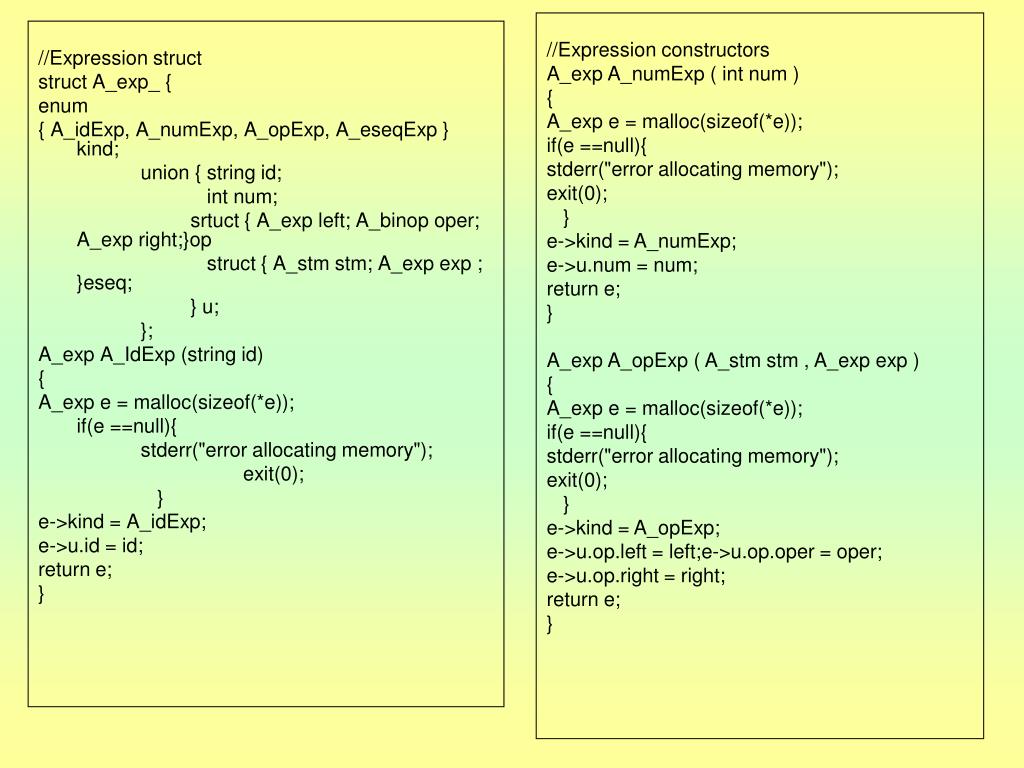 //Expression struct
struct A_exp_ {
enum
{ A_idExp, A_numExp, A_opExp, A_eseqExp } kind;
union { string id;
int num;
srtuct { A_exp left; A_binop oper; A_exp right;}op
struct { A_stm stm; A_exp exp ; }eseq;
} u;
};
A_exp A_IdExp (string id)
{
A_exp e = malloc(sizeof(*e));
if(e ==null){
stderr("error allocating memory");
exit(0);
}
e->kind = A_idExp;
e->u.id = id;
return e;
}

//Expression constructors
A_exp A_numExp ( int num )
{
A_exp e = malloc(sizeof(*e));
if(e ==null){
stderr("error allocating memory");
exit(0);
}
e->kind = A_numExp;
e->u.num = num;
return e;
}

A_exp A_opExp ( A_stm stm , A_exp exp )
{
A_exp e = malloc(sizeof(*e));
if(e ==null){
stderr("error allocating memory");
exit(0);
}
e->kind = A_opExp;
e->u.op.left = left;e->u.op.oper = oper;
e->u.op.right = right;
return e;
}